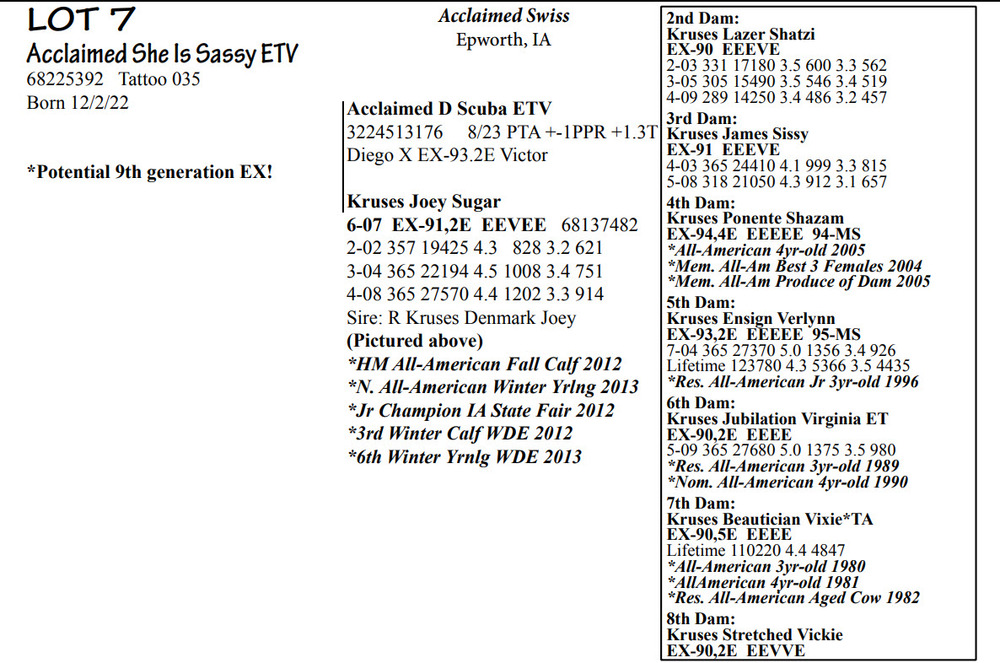 LOT 7
Acclaimed She Is Sassy ETV
68225392 Tattoo 035
Born 12/2/22

*Potential 9th generation EX!

Acclaimed Swiss
Epworth, IA

Acclaimed D Scuba ETV
3224513176 8/23 PTA +-1PPR +1.3T
Diego X EX-93.2E Victor

Kruses Joey Sugar
6-07 EX-91,2E EEVEE 68137482
2-02 357 19425 4.3 828 3.2 621
3-04 365 22194 4.5 1008 3.4 751
4-08 365 27570 4.4 1202 3.3 914
Sire: R Kruses Denmark Joey
(Pictured above)
*HM All-American Fall Calf 2012
*N. All-American Winter Yrlng 2013
*Jr Champion IA State Fair 2012
*3rd Winter Calf WDE 2012
*6th Winter Yrnlg WDE 2013

2nd Dam:
Kruses Lazer Shatzi
EX-90 EEEVE
2-03 331 17180 3.5 600 3.3 562
3-05 305 15490 3.5 546 3.4 519
4-09 289 14250 3.4 486 3.2 457
3rd Dam:
Kruses James Sissy
EX-91 EEEVE
4-03 365 24410 4.1 999 3.3 815
5-08 318 21050 4.3 912 3.1 657
4th Dam:
Kruses Ponente Shazam
EX-94,4E EEEEE 94-MS
*All-American 4yr-old 2005
*Mem. All-Am Best 3 Females 2004
*Mem. All-Am Produce of Dam 2005
5th Dam:
Kruses Ensign Verlynn
EX-93,2E EEEEE 95-MS
7-04 365 27370 5.0 1356 3.4 926
Lifetime 123780 4.3 5366 3.5 4435
*Res. All-American Jr 3yr-old 1996
6th Dam:
Kruses Jubilation Virginia ET
EX-90,2E EEEE
5-09 365 27680 5.0 1375 3.5 980
*Res. All-American 3yr-old 1989
*Nom. All-American 4yr-old 1990
7th Dam:
Kruses Beautician Vixie*TA
EX-90,5E EEEE
Lifetime 110220 4.4 4847
*All-American 3yr-old 1980
*AllAmerican 4yr-old 1981
*Res. All-American Aged Cow 1982
8th Dam:
Kruses Stretched Vickie
EX-90,2E EEVVE